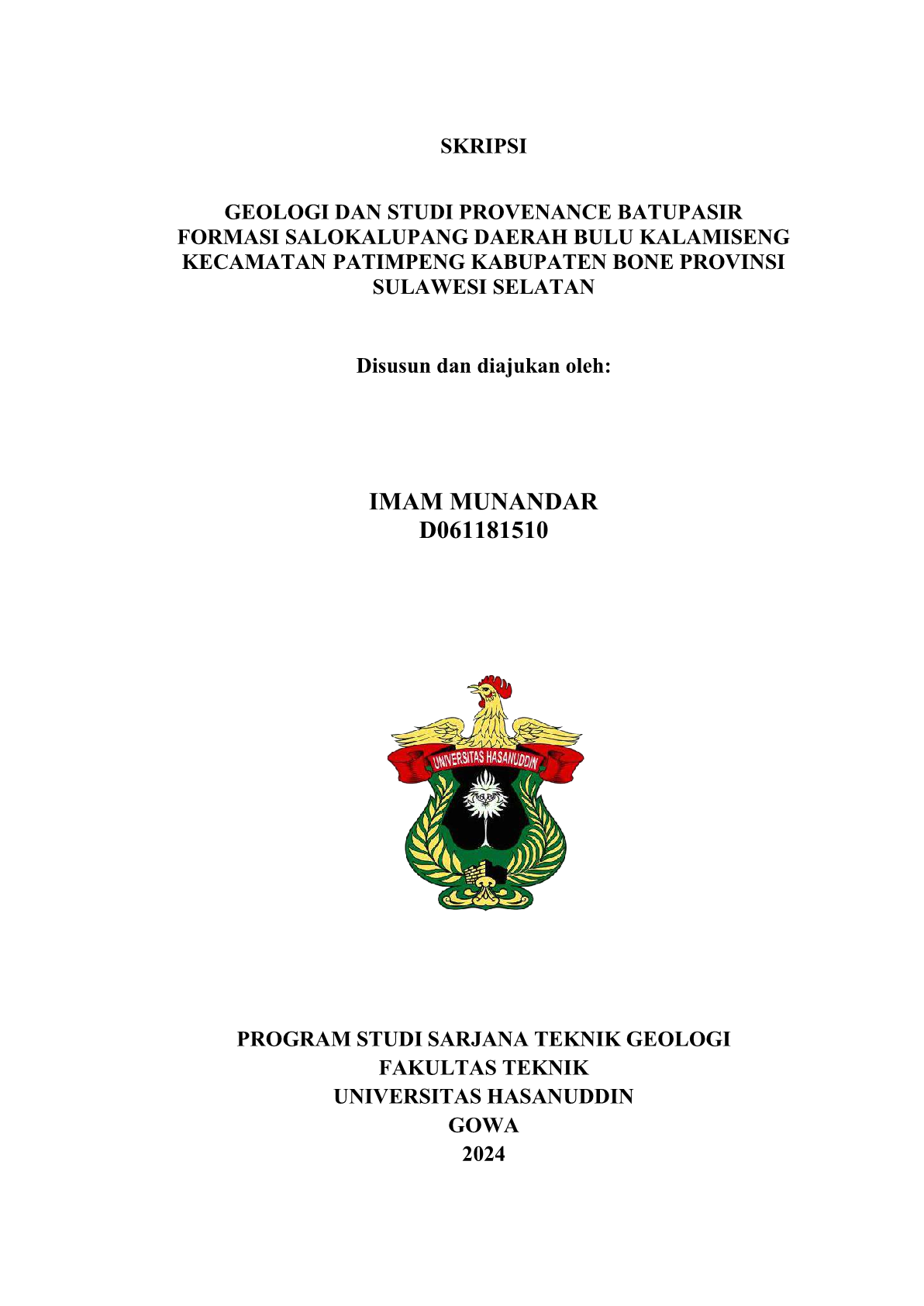 SKRIPSI

GEOLOGI DAN STUDI PROVENANCE BATUPASIR FORMASI SALOKALUPANG DAERAH BULU KALAMISENG KECAMATAN PATIMPENG KABUPATEN BONE PROVINSI SULAWESI SELATAN

Disusun dan diajukan oleh:

IMAM MUNANDAR
D061181510

UNIVERSITAS HASANUDDIN

PROGRAM STUDI SARJANA TEKNIK GEOLOGI
FAKULTAS TEKNIK
UNIVERSITAS HASANUDDIN
GOWA
2024